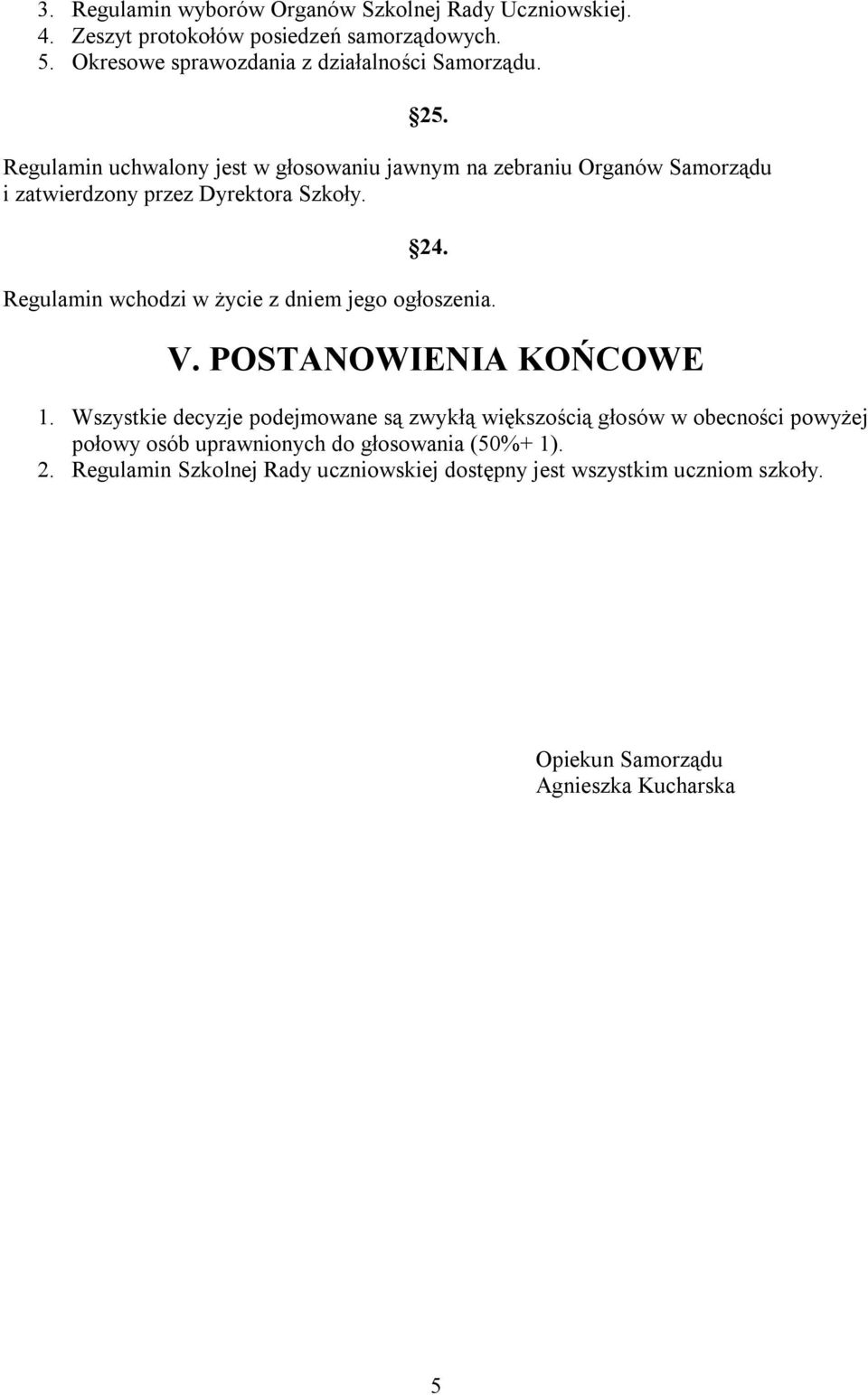 3. Regulamin wyborów Organów Szkolnej Rady Uczniowskiej.
4. Zeszyt protokołów posiedzeń samorządowych.
5. Okresowe sprawozdania z działalności Samorządu.

25.

Regulamin uchwalony jest w głosowaniu jawnym na zebraniu Organów Samorządu i zatwierdzony przez Dyrektora Szkoły.

24.

Regulamin wchodzi w życie z dniem jego ogłoszenia.

V. POSTANOWIENIA KOŃCOWE

1. Wszystkie decyzje podejmowane są zwykłą większością głosów w obecności powyżej połowy osób uprawnionych do głosowania (50%+ 1).
2. Regulamin Szkolnej Rady uczniowskiej dostępny jest wszystkim uczniom szkoły.

Opiekun Samorządu
Agnieszka Kucharska

5